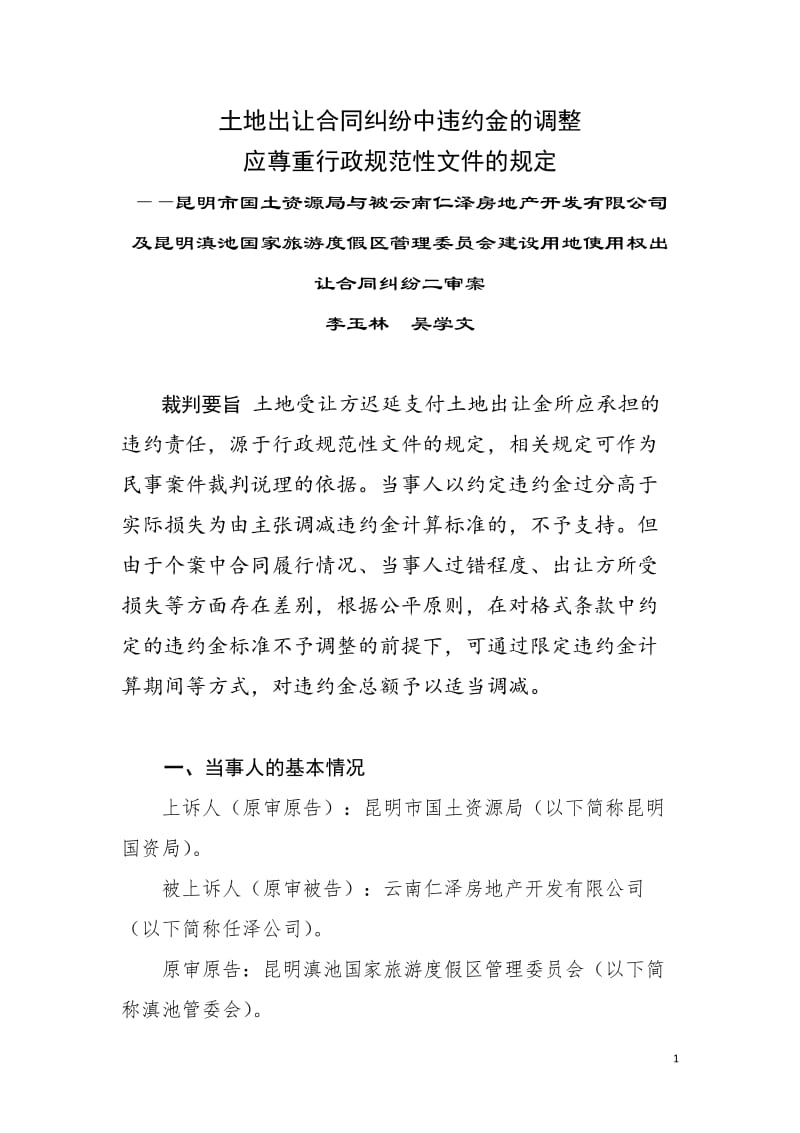 土地出让合同纠纷中违约金的调整
应尊重行政规范性文件的规定

——昆明市国土资源局与被云南仁泽房地产开发有限公司及昆明滇池国家旅游度假区管理委员会建设用地使用权出让合同纠纷二审案

李玉林　吴学文

裁判要旨 土地受让方迟延支付土地出让金所应承担的违约责任，源于行政规范性文件的规定，相关规定可作为民事案件裁判说理的依据。当事人以约定违约金过分高于实际损失为由主张调减违约金计算标准的，不予支持。但由于个案中合同履行情况、当事人过错程度、出让方所受损失等方面存在差别，根据公平原则，在对格式条款中约定的违约金标准不予调整的前提下，可通过限定违约金计算期间等方式，对违约金总额予以适当调减。

一、当事人的基本情况

上诉人（原审原告）：昆明市国土资源局（以下简称昆明国资局）。

被上诉人（原审被告）：云南仁泽房地产开发有限公司（以下简称任泽公司）。

原审原告：昆明滇池国家旅游度假区管理委员会（以下简称滇池管委会）。

1